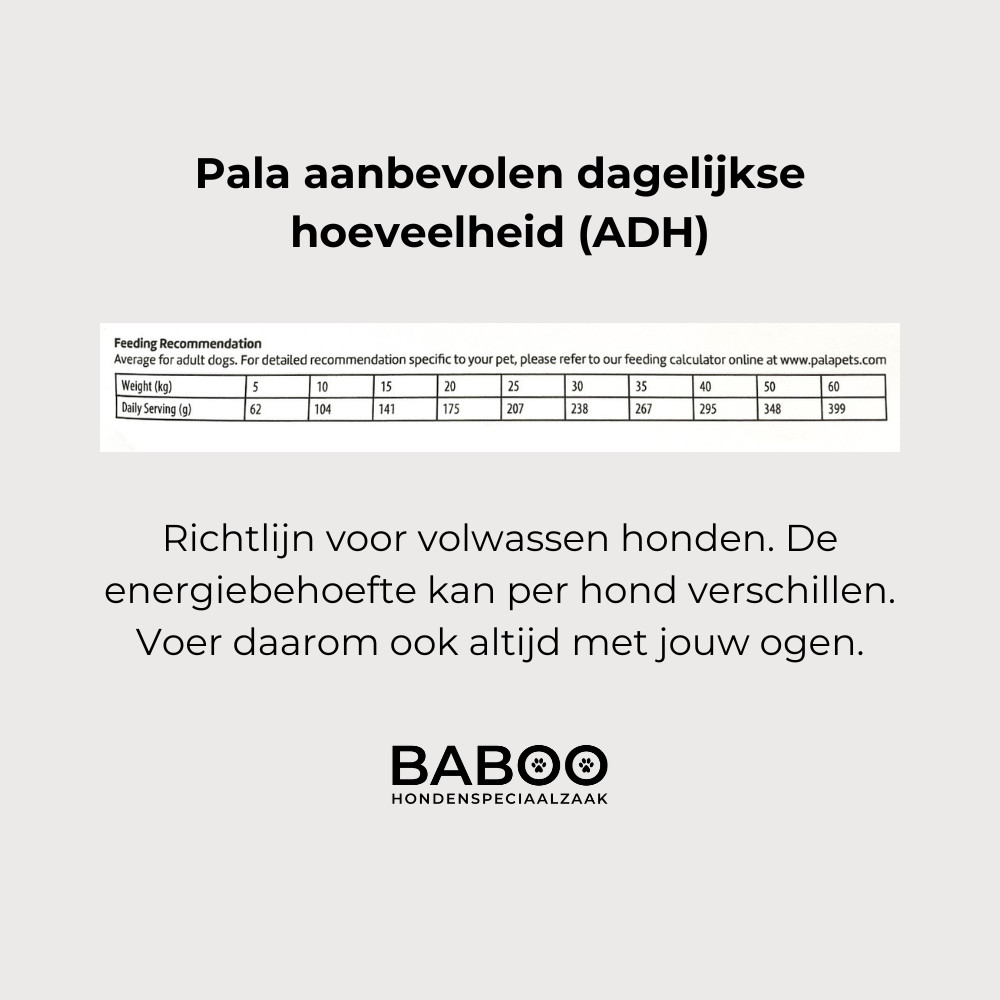 Pala aanbevolen dagelijkse hoeveelheid (ADH)

Feeding Recommendation
Average for adult dogs. For detailed recommendation specific to your pet, please refer to our feeding calculator online at www.palapets.com

| Weight (kg) | 5 | 10 | 15 | 20 | 25 | 30 | 35 | 40 | 50 | 60 |
|---|---|---|---|---|---|---|---|---|---|---|
| Daily Serving (g) | 62 | 104 | 141 | 175 | 207 | 238 | 267 | 295 | 348 | 399 |

Richtlijn voor volwassen honden. De energiebehoefte kan per hond verschillen. Voer daarom ook altijd met jouw ogen.

BABOO
HONDENSPECIAALZAAK